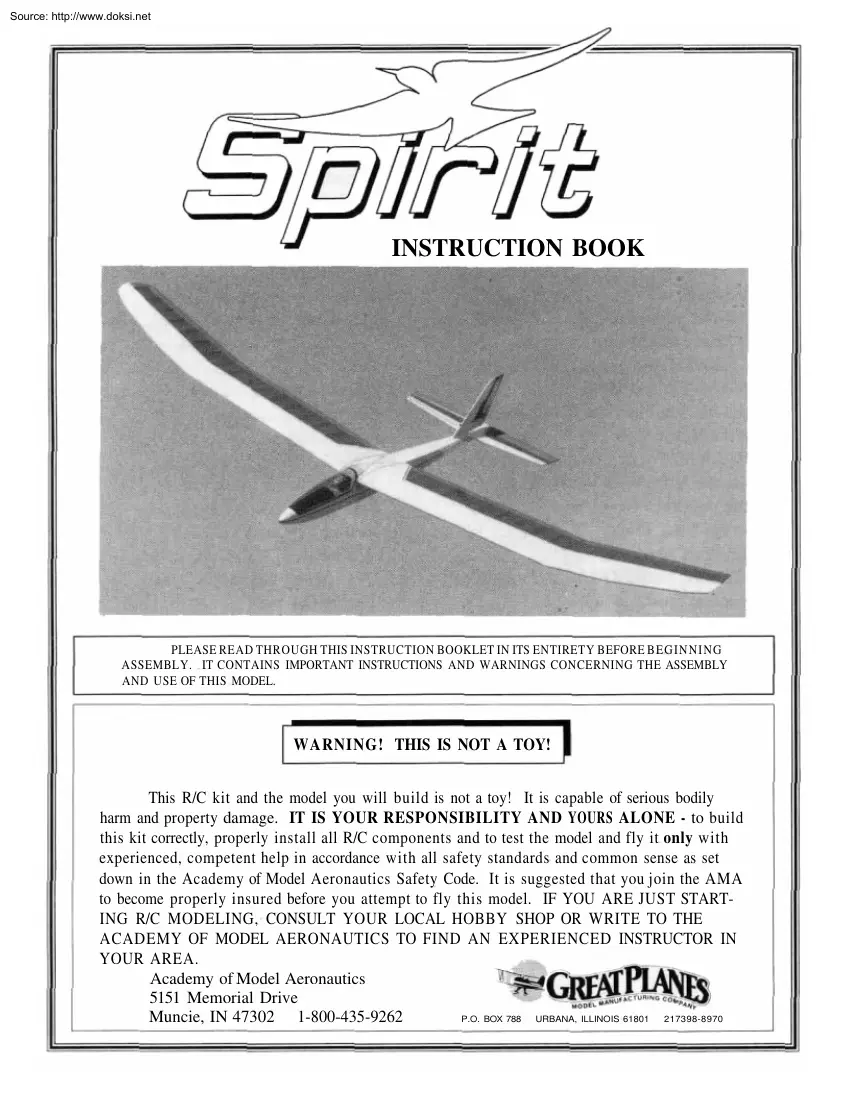 Source: http://www.doksi.net

Spirit

INSTRUCTION BOOK

PLEASE READ THROUGH THIS INSTRUCTION BOOKLET IN ITS ENTIRETY BEFORE BEGINNING ASSEMBLY. IT CONTAINS IMPORTANT INSTRUCTIONS AND WARNINGS CONCERNING THE ASSEMBLY AND USE OF THIS MODEL.

WARNING! THIS IS NOT A TOY!

This R/C kit and the model you will build is not a toy! It is capable of serious bodily harm and property damage. IT IS YOUR RESPONSIBILITY AND YOURS ALONE - to build this kit correctly, properly install all R/C components and to test the model and fly it only with experienced, competent help in accordance with all safety standards and common sense as set down in the Academy of Model Aeronautics Safety Code. It is suggested that you join the AMA to become properly insured before you attempt to fly this model. IF YOU ARE JUST STARTING R/C MODELING, CONSULT YOUR LOCAL HOBBY SHOP OR WRITE TO THE ACADEMY OF MODEL AERONAUTICS TO FIND AN EXPERIENCED INSTRUCTOR IN YOUR AREA.

Academy of Model Aeronautics
5151 Memorial Drive
Muncie, IN 47302 1-800-435-9262

GREAT PLANES MODEL MANUFACTURING COMPANY
P.O. BOX 788 URBANA, ILLINOIS 61801 217398-8970